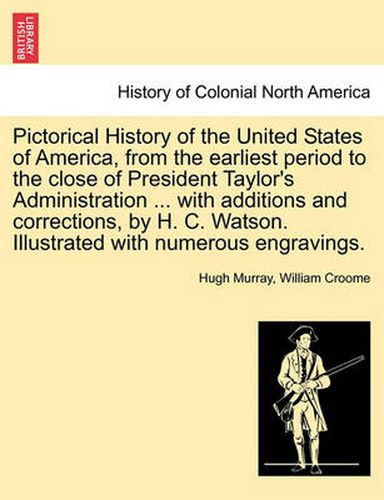 BRITISH LIBRARY

History of Colonial North America

Pictorical History of the United States of America, from the earliest period to the close of President Taylor's Administration ... with additions and corrections, by H. C. Watson. Illustrated with numerous engravings.

Hugh Murray, William Croome